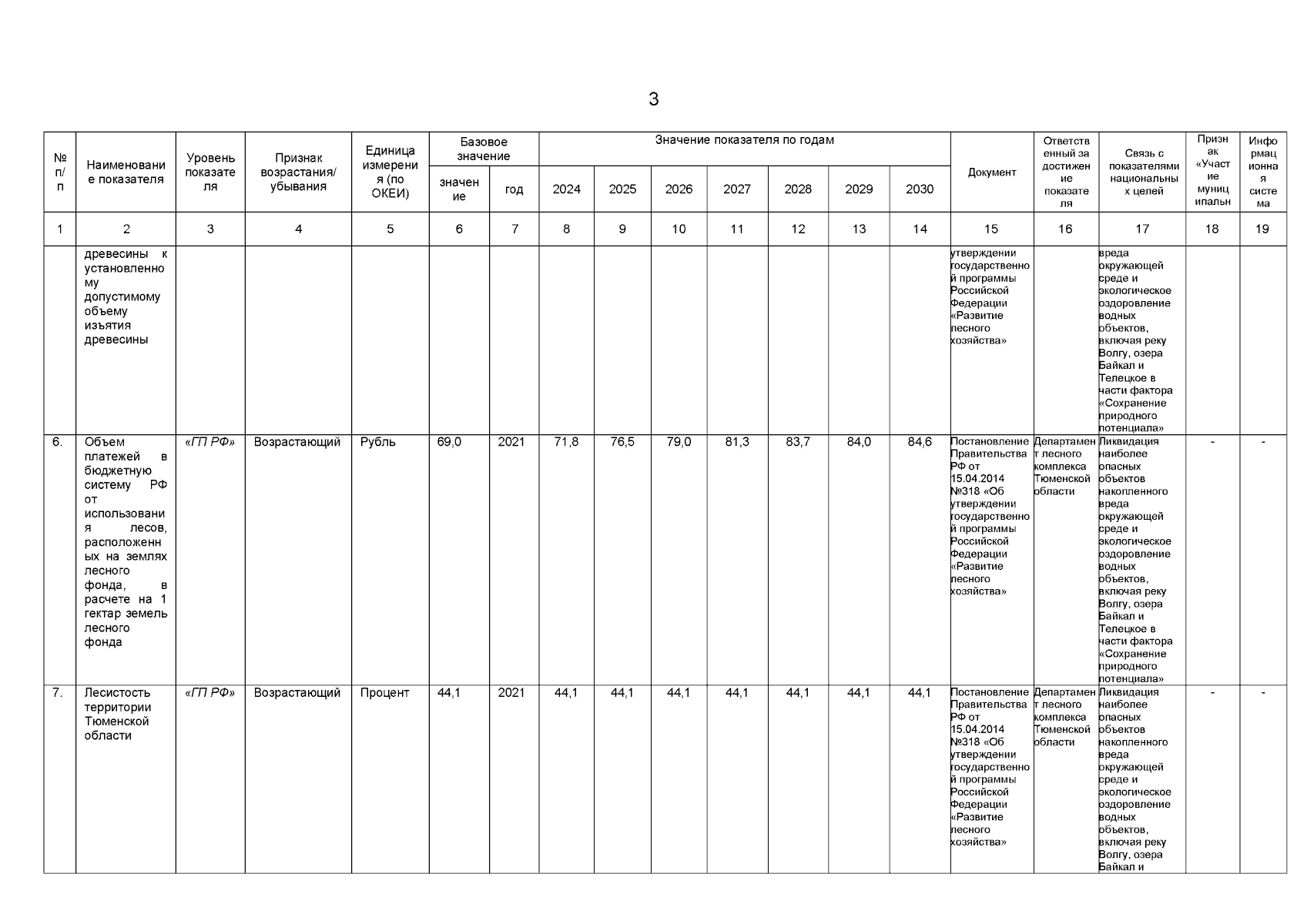 3

| № п/п | Наименование показателя | Уровень показателя | Признак возрастания/ убывания | Единица измерения (по ОКЕИ) | Базовое значение: значение | Базовое значение: год | Значение показателя по годам: 2024 | 2025 | 2026 | 2027 | 2028 | 2029 | 2030 | Документ | Ответственный за достижение показателя | Связь с показателями национальных целей | Признак «Участие муниципальн | Информационная система |
|---|---|---|---|---|---|---|---|---|---|---|---|---|---|---|---|---|---|---|
| 1 | 2 | 3 | 4 | 5 | 6 | 7 | 8 | 9 | 10 | 11 | 12 | 13 | 14 | 15 | 16 | 17 | 18 | 19 |
| | древесины к установленному допустимому объему изъятия древесины | | | | | | | | | | | | | утверждении государственной программы Российской Федерации «Развитие лесного хозяйства» | | вреда окружающей среде и экологическое оздоровление водных объектов, включая реку Волгу, озера Байкал и Телецкое в части фактора «Сохранение природного потенциала» | | |
| 6. | Объем платежей в бюджетную систему РФ от использования лесов, расположенных на землях лесного фонда, в расчете на 1 гектар земель лесного фонда | «ГП РФ» | Возрастающий | Рубль | 69,0 | 2021 | 71,8 | 76,5 | 79,0 | 81,3 | 83,7 | 84,0 | 84,6 | Постановление Правительства РФ от 15.04.2014 №318 «Об утверждении государственной программы Российской Федерации «Развитие лесного хозяйства» | Департамент лесного комплекса Тюменской области | Ликвидация наиболее опасных объектов накопленного вреда окружающей среде и экологическое оздоровление водных объектов, включая реку Волгу, озера Байкал и Телецкое в части фактора «Сохранение природного потенциала» | - | - |
| 7. | Лесистость территории Тюменской области | «ГП РФ» | Возрастающий | Процент | 44,1 | 2021 | 44,1 | 44,1 | 44,1 | 44,1 | 44,1 | 44,1 | 44,1 | Постановление Правительства РФ от 15.04.2014 №318 «Об утверждении государственной программы Российской Федерации «Развитие лесного хозяйства» | Департамент лесного комплекса Тюменской области | Ликвидация наиболее опасных объектов накопленного вреда окружающей среде и экологическое оздоровление водных объектов, включая реку Волгу, озера Байкал и | - | - |